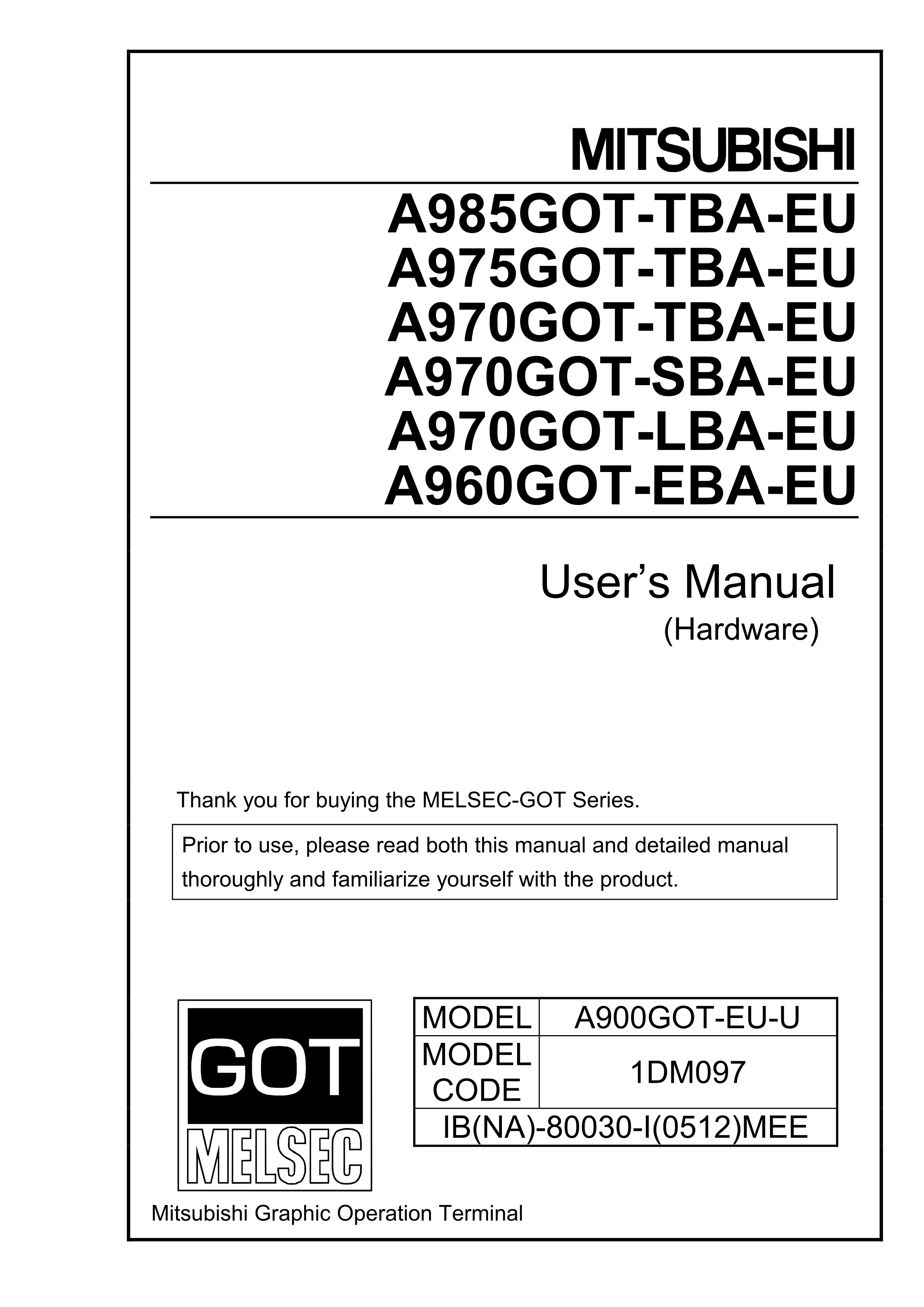 MITSUBISHI

A985GOT-TBA-EU
A975GOT-TBA-EU
A970GOT-TBA-EU
A970GOT-SBA-EU
A970GOT-LBA-EU
A960GOT-EBA-EU

User's Manual
(Hardware)

Thank you for buying the MELSEC-GOT Series.

Prior to use, please read both this manual and detailed manual thoroughly and familiarize yourself with the product.

GOT
MELSEC

| MODEL | A900GOT-EU-U |
|---|---|
| MODEL CODE | 1DM097 |
| IB(NA)-80030-I(0512)MEE | |

Mitsubishi Graphic Operation Terminal